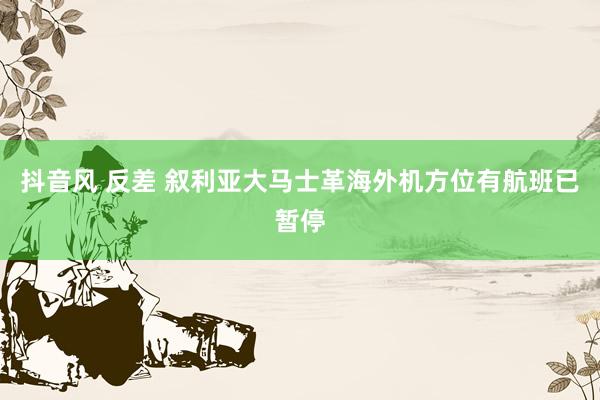 抖音风 反差 叙利亚大马士革海外机方位有航班已暂停